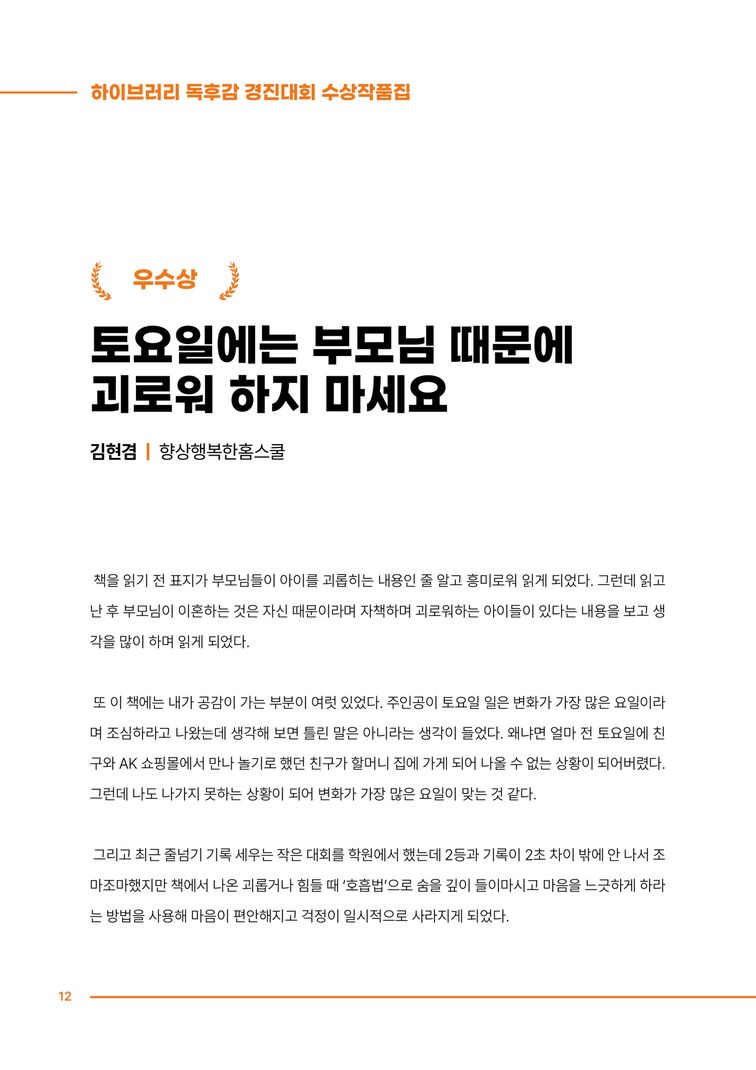 하이브러리 독후감 경진대회 수상작품집

우수상

토요일에는 부모님 때문에 괴로워 하지 마세요

김현겸 | 향상행복한홈스쿨

책을 읽기 전 표지가 부모님들이 아이를 괴롭히는 내용인 줄 알고 흥미로워 읽게 되었다. 그런데 읽고 난 후 부모님이 이혼하는 것은 자신 때문이라며 자책하며 괴로워하는 아이들이 있다는 내용을 보고 생각을 많이 하며 읽게 되었다.

또 이 책에는 내가 공감이 가는 부분이 여럿 있었다. 주인공이 토요일 일은 변화가 가장 많은 요일이라며 조심하라고 나왔는데 생각해 보면 틀린 말은 아니라는 생각이 들었다. 왜냐면 얼마 전 토요일에 친구와 AK 쇼핑몰에서 만나 놀기로 했던 친구가 할머니 집에 가게 되어 나올 수 없는 상황이 되어버렸다. 그런데 나도 나가지 못하는 상황이 되어 변화가 가장 많은 요일이 맞는 것 같다.

그리고 최근 줄넘기 기록 세우는 작은 대회를 학원에서 했는데 2등과 기록이 2초 차이 밖에 안 나서 조마조마했지만 책에서 나온 괴롭거나 힘들 때 '호흡법'으로 숨을 깊이 들이마시고 마음을 느긋하게 하라는 방법을 사용해 마음이 편안해지고 걱정이 일시적으로 사라지게 되었다.

12